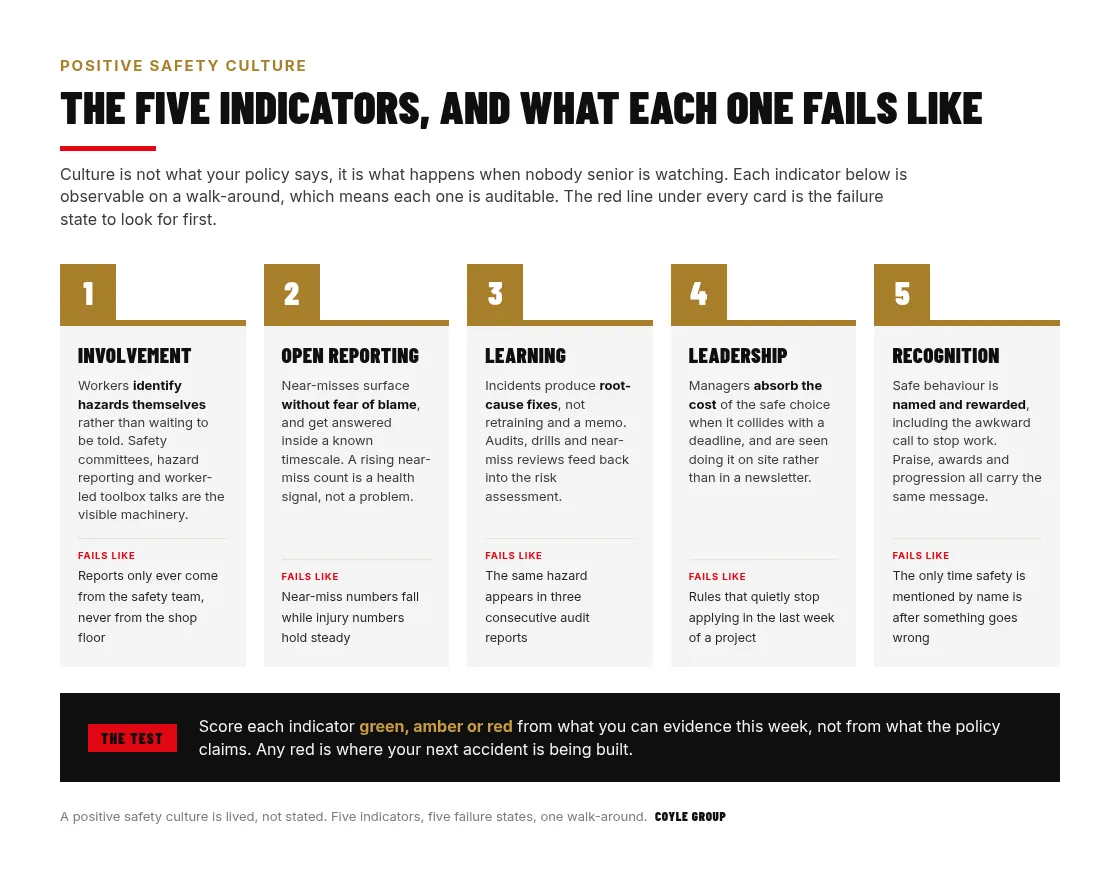 POSITIVE SAFETY CULTURE

THE FIVE INDICATORS, AND WHAT EACH ONE FAILS LIKE

Culture is not what your policy says, it is what happens when nobody senior is watching. Each indicator below is observable on a walk-around, which means each one is auditable. The red line under every card is the failure state to look for first.

1

INVOLVEMENT

Workers identify hazards themselves rather than waiting to be told. Safety committees, hazard reporting and worker-led toolbox talks are the visible machinery.

FAILS LIKE

Reports only ever come from the safety team, never from the shop floor

2

OPEN REPORTING

Near-misses surface without fear of blame, and get answered inside a known timescale. A rising near-miss count is a health signal, not a problem.

FAILS LIKE

Near-miss numbers fall while injury numbers hold steady

3

LEARNING

Incidents produce root-cause fixes, not retraining and a memo. Audits, drills and near-miss reviews feed back into the risk assessment.

FAILS LIKE

The same hazard appears in three consecutive audit reports

4

LEADERSHIP

Managers absorb the cost of the safe choice when it collides with a deadline, and are seen doing it on site rather than in a newsletter.

FAILS LIKE

Rules that quietly stop applying in the last week of a project

5

RECOGNITION

Safe behaviour is named and rewarded, including the awkward call to stop work. Praise, awards and progression all carry the same message.

FAILS LIKE

The only time safety is mentioned by name is after something goes wrong

THE TEST

Score each indicator green, amber or red from what you can evidence this week, not from what the policy claims. Any red is where your next accident is being built.

A positive safety culture is lived, not stated. Five indicators, five failure states, one walk-around. COYLE GROUP